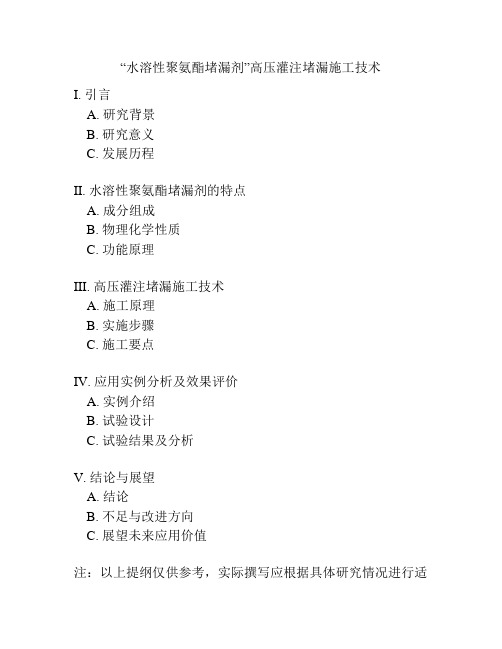 “水溶性聚氨酯堵漏剂”高压灌注堵漏施工技术

I. 引言
A. 研究背景
B. 研究意义
C. 发展历程

II. 水溶性聚氨酯堵漏剂的特点
A. 成分组成
B. 物理化学性质
C. 功能原理

III. 高压灌注堵漏施工技术
A. 施工原理
B. 实施步骤
C. 施工要点

IV. 应用实例分析及效果评价
A. 实例介绍
B. 试验设计
C. 试验结果及分析

V. 结论与展望
A. 结论
B. 不足与改进方向
C. 展望未来应用价值

注：以上提纲仅供参考，实际撰写应根据具体研究情况进行适